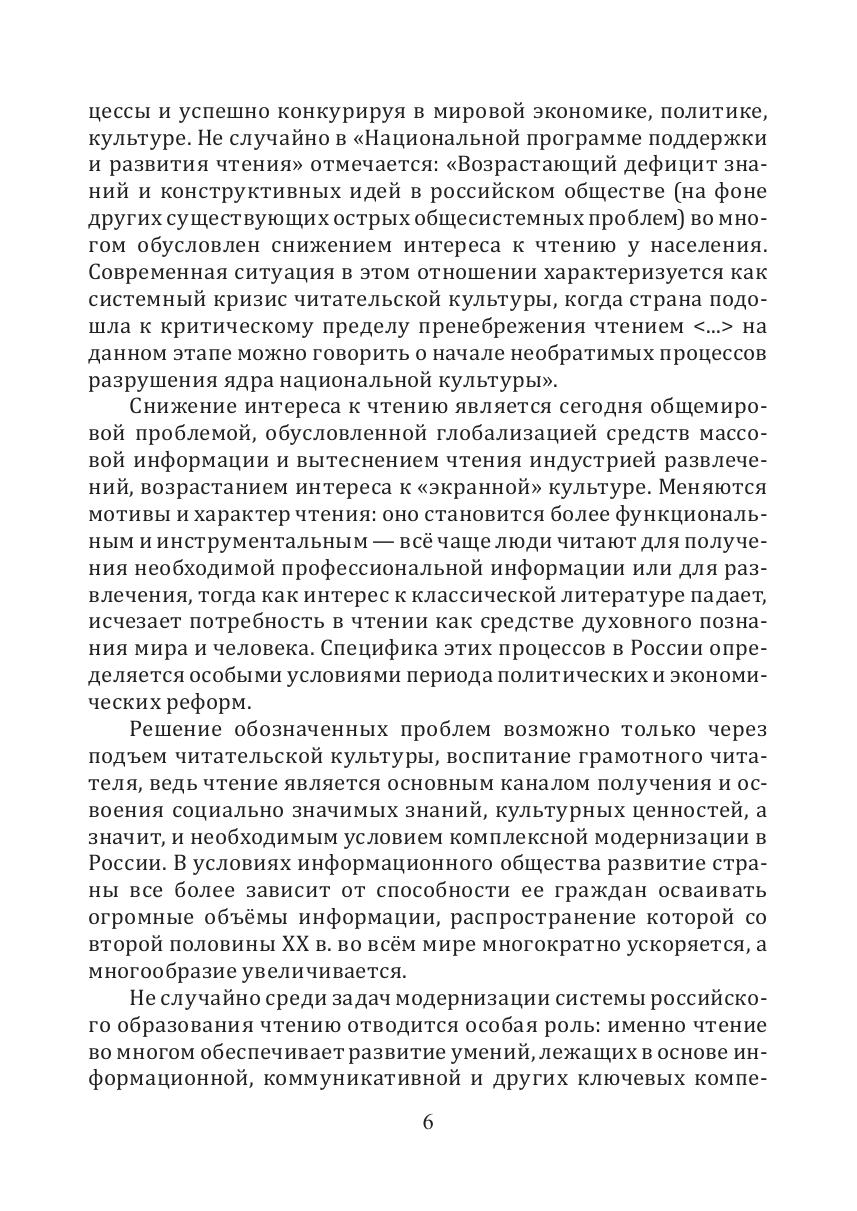 цессы и успешно конкурируя в мировой экономике, политике, культуре. Не случайно в «Национальной программе поддержки и развития чтения» отмечается: «Возрастающий дефицит знаний и конструктивных идей в российском обществе (на фоне других существующих острых общесистемных проблем) во многом обусловлен снижением интереса к чтению у населения. Современная ситуация в этом отношении характеризуется как системный кризис читательской культуры, когда страна подошла к критическому пределу пренебрежения чтением <...> на данном этапе можно говорить о начале необратимых процессов разрушения ядра национальной культуры».

Снижение интереса к чтению является сегодня общемировой проблемой, обусловленной глобализацией средств массовой информации и вытеснением чтения индустрией развлечений, возрастанием интереса к «экранной» культуре. Меняются мотивы и характер чтения: оно становится более функциональным и инструментальным — всё чаще люди читают для получения необходимой профессиональной информации или для развлечения, тогда как интерес к классической литературе падает, исчезает потребность в чтении как средстве духовного познания мира и человека. Специфика этих процессов в России определяется особыми условиями периода политических и экономических реформ.

Решение обозначенных проблем возможно только через подъем читательской культуры, воспитание грамотного читателя, ведь чтение является основным каналом получения и освоения социально значимых знаний, культурных ценностей, а значит, и необходимым условием комплексной модернизации в России. В условиях информационного общества развитие страны все более зависит от способности ее граждан осваивать огромные объёмы информации, распространение которой со второй половины XX в. во всём мире многократно ускоряется, а многообразие увеличивается.

Не случайно среди задач модернизации системы российского образования чтению отводится особая роль: именно чтение во многом обеспечивает развитие умений, лежащих в основе информационной, коммуникативной и других ключевых компе-

6